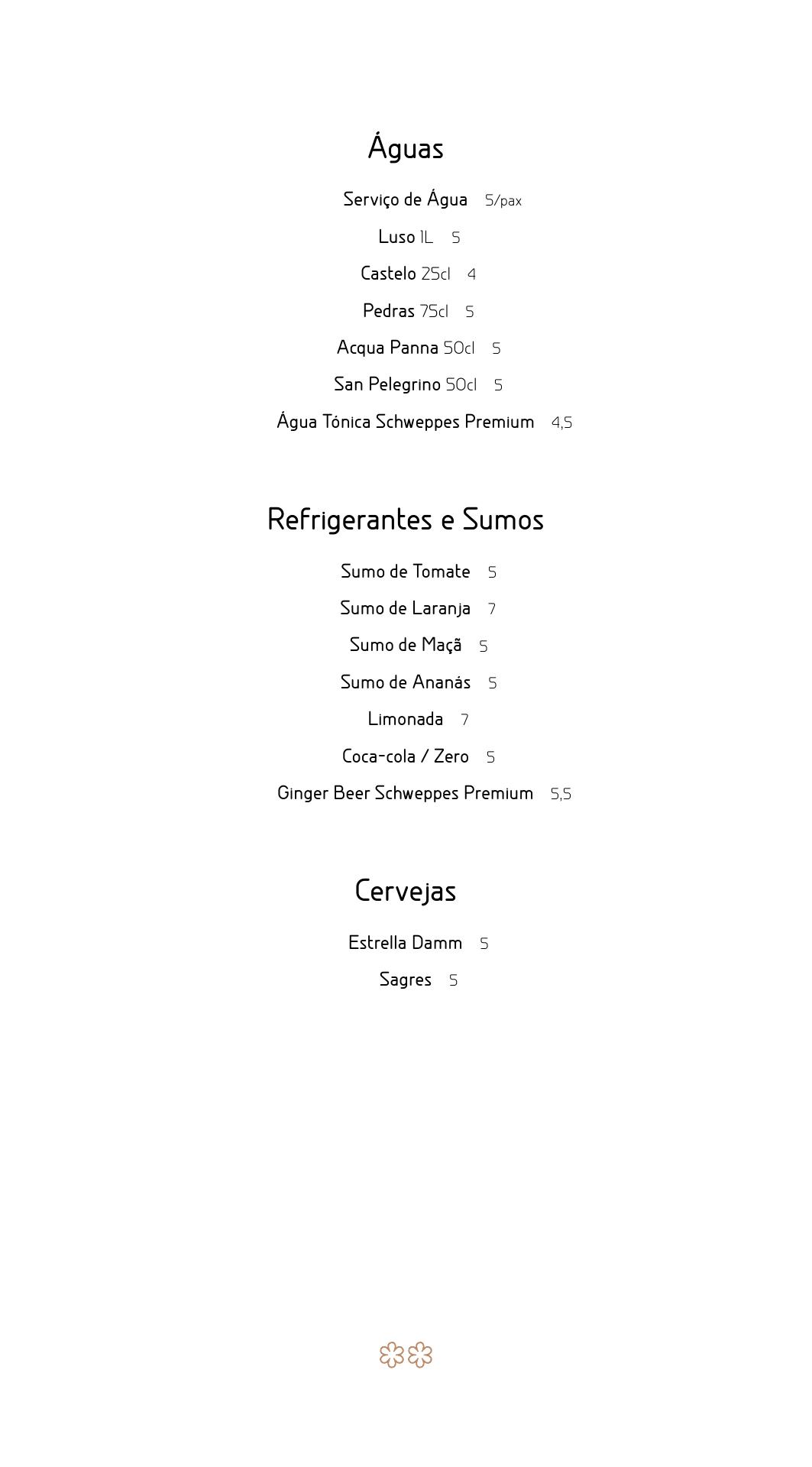 Águas

Serviço de Água 5/pax

Luso 1L 5

Castelo 25cl 4

Pedras 75cl 5

Acqua Panna 50cl 5

San Pelegrino 50cl 5

Água Tónica Schweppes Premium 4,5

Refrigerantes e Sumos

Sumo de Tomate 5

Sumo de Laranja 7

Sumo de Maçã 5

Sumo de Ananás 5

Limonada 7

Coca-cola / Zero 5

Ginger Beer Schweppes Premium 5,5

Cervejas

Estrella Damm 5

Sagres 5